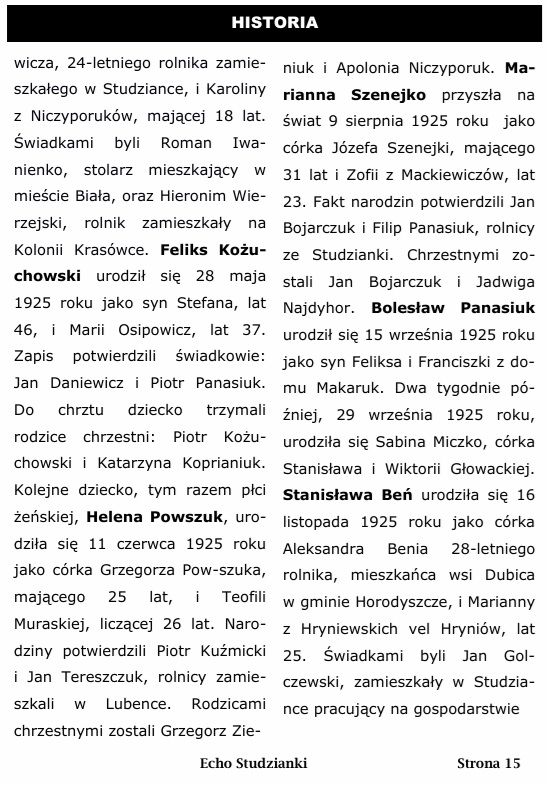 HISTORIA

wicza, 24-letniego rolnika zamieszkałego w Studziance, i Karoliny z Niczyporuków, mającej 18 lat. Świadkami byli Roman Iwanienko, stolarz mieszkający w mieście Biała, oraz Hieronim Wierzejski, rolnik zamieszkały na Kolonii Krasówce. **Feliks Kożuchowski** urodził się 28 maja 1925 roku jako syn Stefana, lat 46, i Marii Osipowicz, lat 37. Zapis potwierdzili świadkowie: Jan Daniewicz i Piotr Panasiuk. Do chrztu dziecko trzymali rodzice chrzestni: Piotr Kożuchowski i Katarzyna Koprianiuk. Kolejne dziecko, tym razem płci żeńskiej, **Helena Powszuk**, urodziła się 11 czerwca 1925 roku jako córka Grzegorza Pow-szuka, mającego 25 lat, i Teofili Muraskiej, liczącej 26 lat. Narodziny potwierdzili Piotr Kuźmicki i Jan Tereszczuk, rolnicy zamieszkali w Lubence. Rodzicami chrzestnymi zostali Grzegorz Zieniuk i Apolonia Niczyporuk. **Marianna Szenejko** przyszła na świat 9 sierpnia 1925 roku jako córka Józefa Szenejki, mającego 31 lat i Zofii z Mackiewiczów, lat 23. Fakt narodzin potwierdzili Jan Bojarczuk i Filip Panasiuk, rolnicy ze Studzianki. Chrzestnymi zostali Jan Bojarczuk i Jadwiga Najdyhor. **Bolesław Panasiuk** urodził się 15 września 1925 roku jako syn Feliksa i Franciszki z domu Makaruk. Dwa tygodnie później, 29 września 1925 roku, urodziła się Sabina Miczko, córka Stanisława i Wiktorii Głowackiej. **Stanisława Beń** urodziła się 16 listopada 1925 roku jako córka Aleksandra Benia 28-letniego rolnika, mieszkańca wsi Dubica w gminie Horodyszcze, i Marianny z Hryniewskich vel Hryniów, lat 25. Świadkami byli Jan Golczewski, zamieszkały w Studziance pracujący na gospodarstwie

Echo Studzianki Strona 15